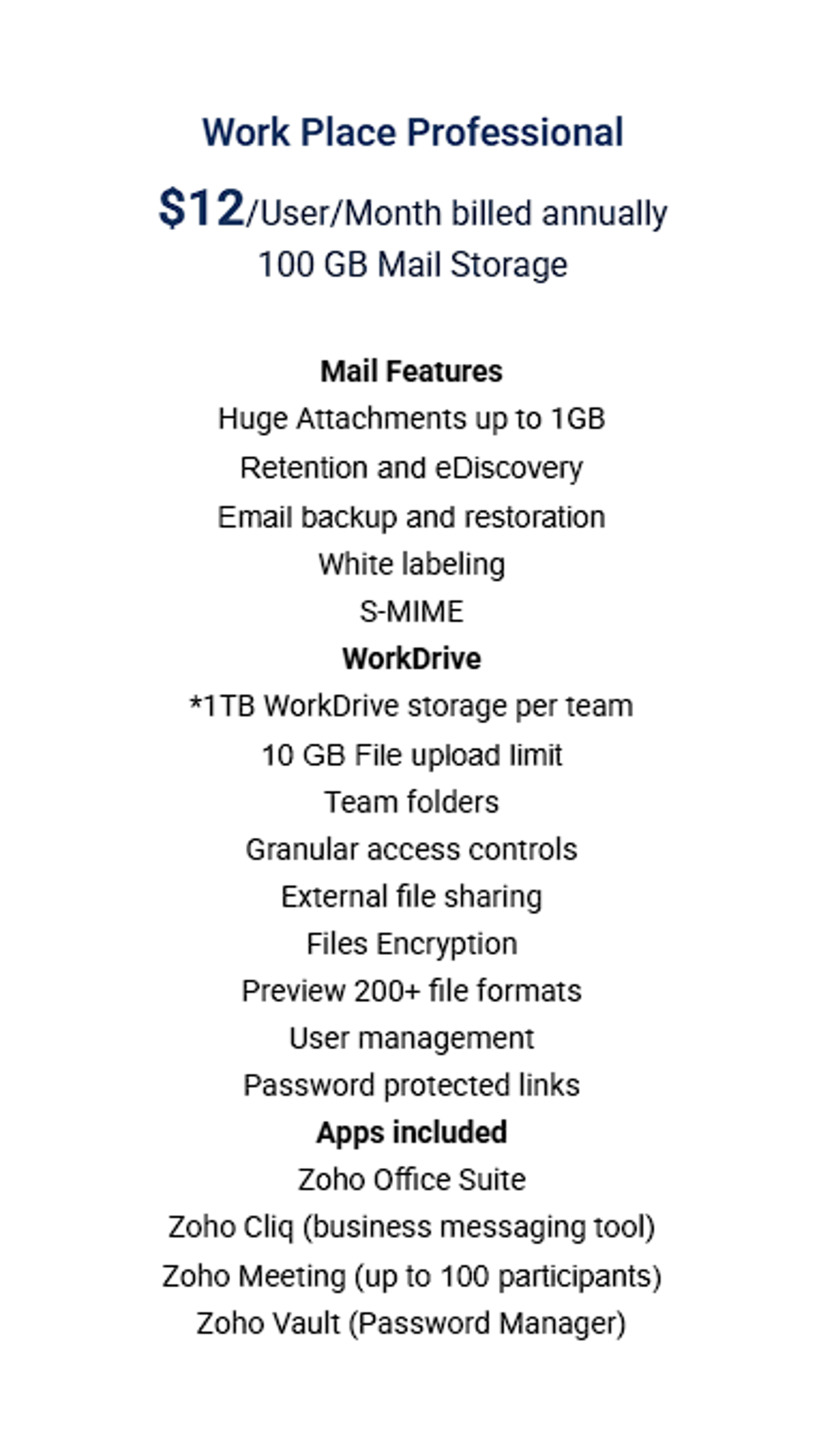 Work Place Professional

$12/User/Month billed annually
100 GB Mail Storage

Mail Features
Huge Attachments up to 1GB
Retention and eDiscovery
Email backup and restoration
White labeling
S-MIME
WorkDrive
*1TB WorkDrive storage per team
10 GB File upload limit
Team folders
Granular access controls
External file sharing
Files Encryption
Preview 200+ file formats
User management
Password protected links
Apps included
Zoho Office Suite
Zoho Cliq (business messaging tool)
Zoho Meeting (up to 100 participants)
Zoho Vault (Password Manager)